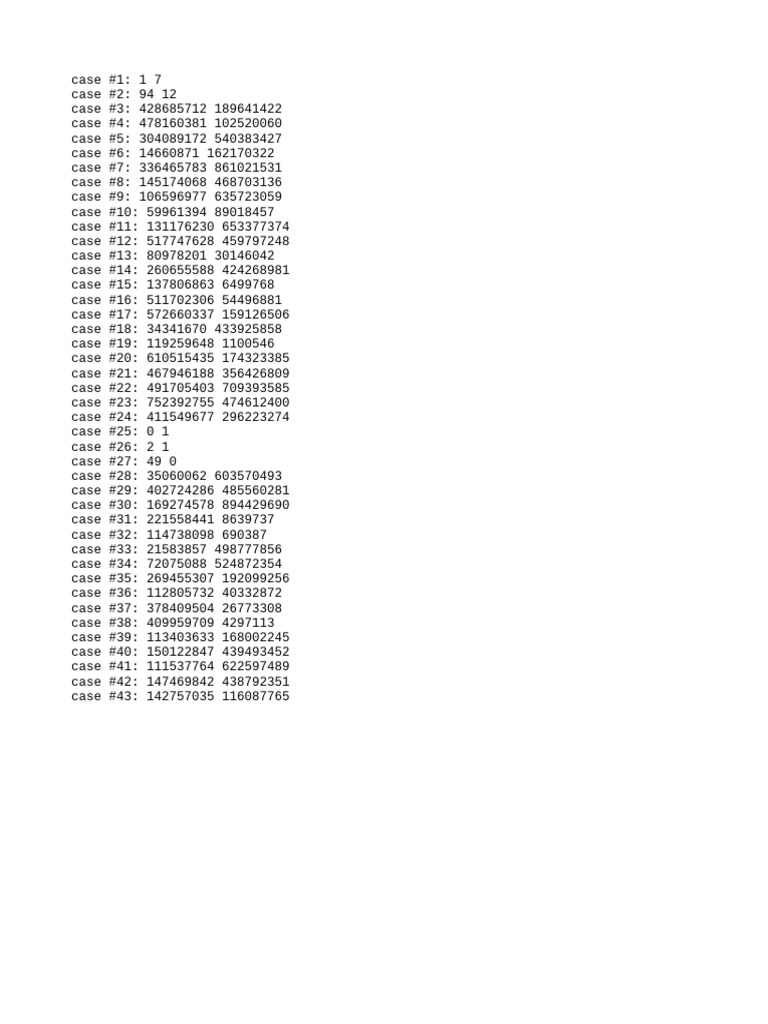 case #1: 1 7
case #2: 94 12
case #3: 428685712 189641422
case #4: 478160381 102520060
case #5: 304089172 540383427
case #6: 14660871 162170322
case #7: 336465783 861021531
case #8: 145174068 468703136
case #9: 106596977 635723059
case #10: 59961394 89018457
case #11: 131176230 653377374
case #12: 517747628 459797248
case #13: 80978201 30146042
case #14: 260655588 424268981
case #15: 137806863 6499768
case #16: 511702306 54496881
case #17: 572660337 159126506
case #18: 34341670 433925858
case #19: 119259648 1100546
case #20: 610515435 174323385
case #21: 467946188 356426809
case #22: 491705403 709393585
case #23: 752392755 474612400
case #24: 411549677 296223274
case #25: 0 1
case #26: 2 1
case #27: 49 0
case #28: 35060062 603570493
case #29: 402724286 485560281
case #30: 169274578 894429690
case #31: 221558441 8639737
case #32: 114738098 690387
case #33: 21583857 498777856
case #34: 72075088 524872354
case #35: 269455307 192099256
case #36: 112805732 40332872
case #37: 378409504 26773308
case #38: 409959709 4297113
case #39: 113403633 168002245
case #40: 150122847 439493452
case #41: 111537764 622597489
case #42: 147469842 438792351
case #43: 142757035 116087765